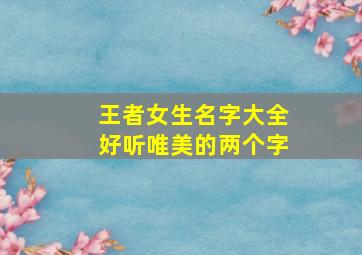 王者女生名字大全
好听唯美的两个字